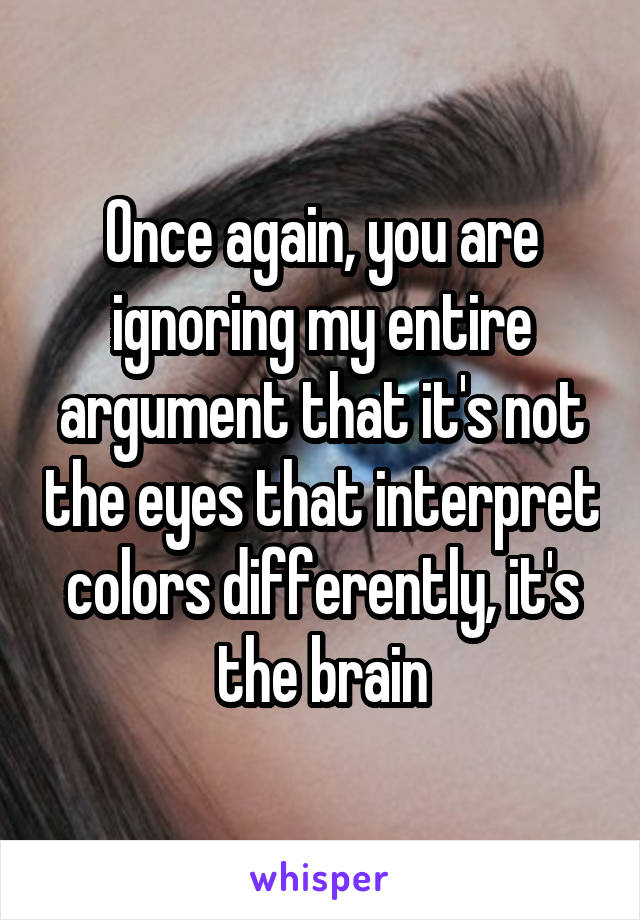 Once again, you are ignoring my entire argument that it's not the eyes that interpret colors differently, it's the brain

whisper